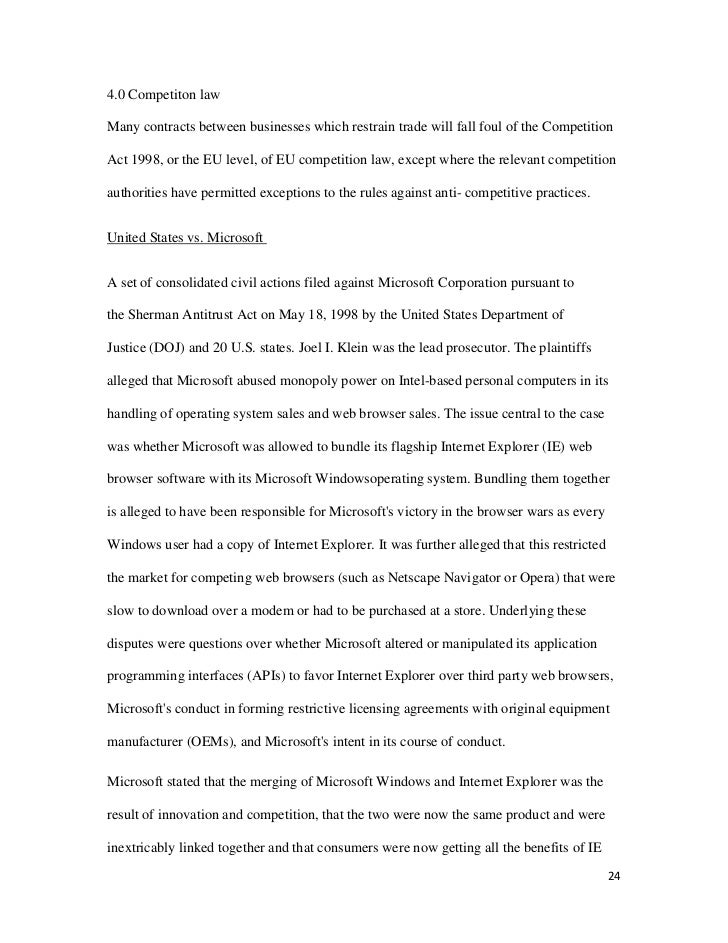 4.0 Competiton law

Many contracts between businesses which restrain trade will fall foul of the Competition Act 1998, or the EU level, of EU competition law, except where the relevant competition authorities have permitted exceptions to the rules against anti- competitive practices.

United States vs. Microsoft

A set of consolidated civil actions filed against Microsoft Corporation pursuant to the Sherman Antitrust Act on May 18, 1998 by the United States Department of Justice (DOJ) and 20 U.S. states. Joel I. Klein was the lead prosecutor. The plaintiffs alleged that Microsoft abused monopoly power on Intel-based personal computers in its handling of operating system sales and web browser sales. The issue central to the case was whether Microsoft was allowed to bundle its flagship Internet Explorer (IE) web browser software with its Microsoft Windowsoperating system. Bundling them together is alleged to have been responsible for Microsoft's victory in the browser wars as every Windows user had a copy of Internet Explorer. It was further alleged that this restricted the market for competing web browsers (such as Netscape Navigator or Opera) that were slow to download over a modem or had to be purchased at a store. Underlying these disputes were questions over whether Microsoft altered or manipulated its application programming interfaces (APIs) to favor Internet Explorer over third party web browsers, Microsoft's conduct in forming restrictive licensing agreements with original equipment manufacturer (OEMs), and Microsoft's intent in its course of conduct.

Microsoft stated that the merging of Microsoft Windows and Internet Explorer was the result of innovation and competition, that the two were now the same product and were inextricably linked together and that consumers were now getting all the benefits of IE

24